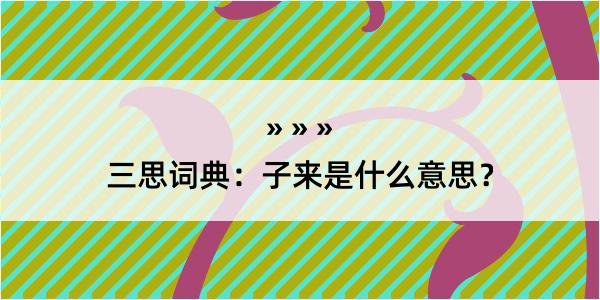 » » »

三思词典：子来是什么意思？